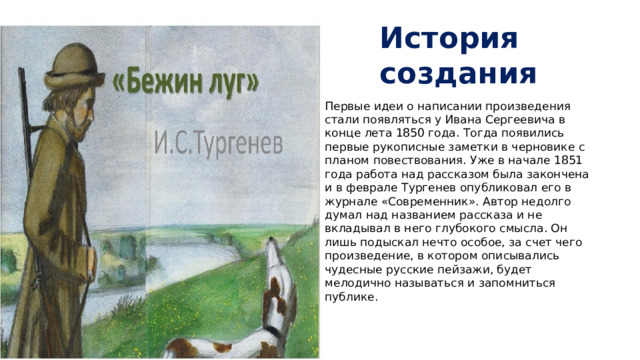 «Бежин луг»

И.С.Тургенев

История создания

Первые идеи о написании произведения стали появляться у Ивана Сергеевича в конце лета 1850 года. Тогда появились первые рукописные заметки в черновике с планом повествования. Уже в начале 1851 года работа над рассказом была закончена и в феврале Тургенев опубликовал его в журнале «Современник». Автор недолго думал над названием рассказа и не вкладывал в него глубокого смысла. Он лишь подыскал нечто особое, за счет чего произведение, в котором описывались чудесные русские пейзажи, будет мелодично называться и запомниться публике.